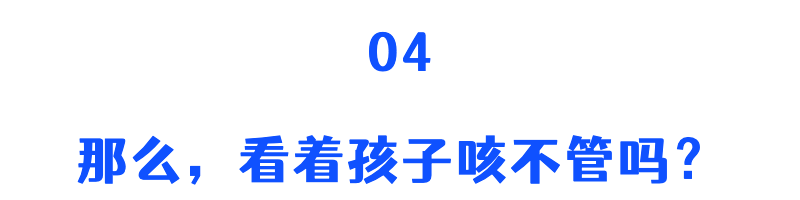 04

那么，看着孩子咳不管吗？